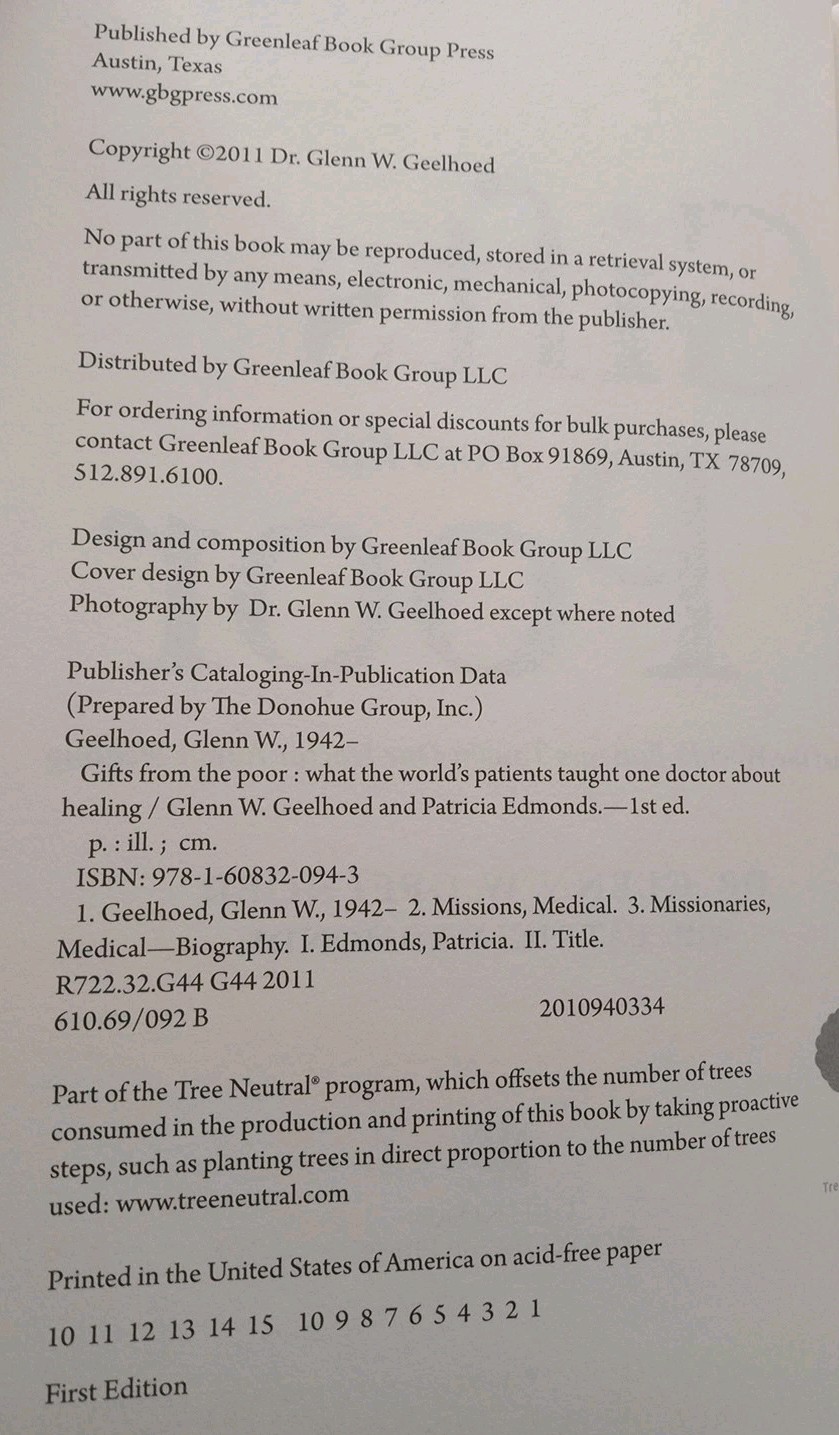 Published by Greenleaf Book Group Press
Austin, Texas
www.gbgpress.com

Copyright ©2011 Dr. Glenn W. Geelhoed

All rights reserved.

No part of this book may be reproduced, stored in a retrieval system, or transmitted by any means, electronic, mechanical, photocopying, recording, or otherwise, without written permission from the publisher.

Distributed by Greenleaf Book Group LLC

For ordering information or special discounts for bulk purchases, please contact Greenleaf Book Group LLC at PO Box 91869, Austin, TX 78709, 512.891.6100.

Design and composition by Greenleaf Book Group LLC
Cover design by Greenleaf Book Group LLC
Photography by Dr. Glenn W. Geelhoed except where noted

Publisher's Cataloging-In-Publication Data
(Prepared by The Donohue Group, Inc.)
Geelhoed, Glenn W., 1942–
Gifts from the poor : what the world's patients taught one doctor about healing / Glenn W. Geelhoed and Patricia Edmonds.—1st ed.
p. : ill. ; cm.
ISBN: 978-1-60832-094-3
1. Geelhoed, Glenn W., 1942– 2. Missions, Medical. 3. Missionaries, Medical—Biography. I. Edmonds, Patricia. II. Title.
R722.32.G44 G44 2011
610.69/092 B 2010940334

Part of the Tree Neutral® program, which offsets the number of trees consumed in the production and printing of this book by taking proactive steps, such as planting trees in direct proportion to the number of trees used: www.treeneutral.com

Tre

Printed in the United States of America on acid-free paper

10 11 12 13 14 15 10 9 8 7 6 5 4 3 2 1

First Edition